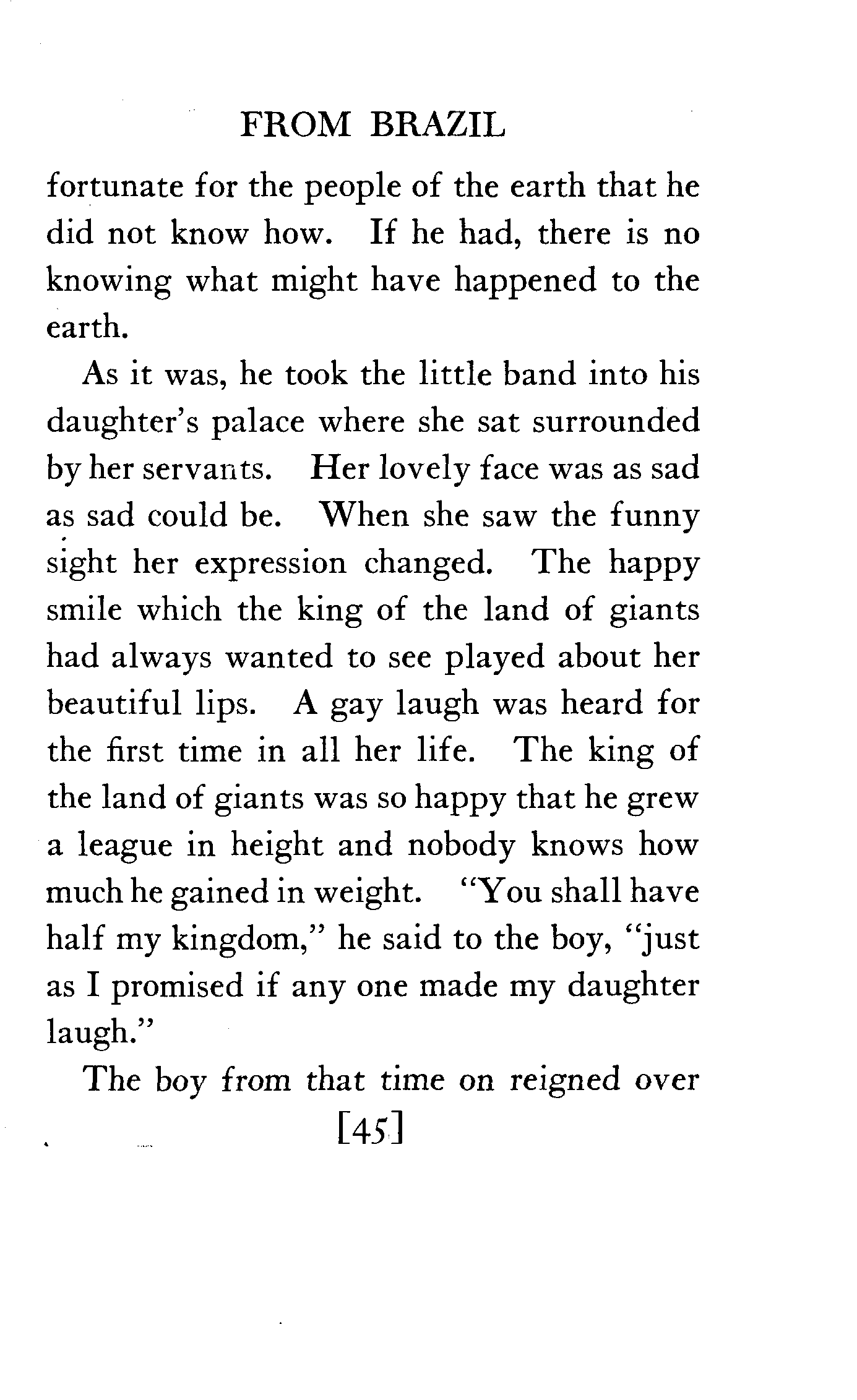 FROM BRAZIL

fortunate for the people of the earth that he did not know how. If he had, there is no knowing what might have happened to the earth.

As it was, he took the little band into his daughter's palace where she sat surrounded by her servants. Her lovely face was as sad as sad could be. When she saw the funny sight her expression changed. The happy smile which the king of the land of giants had always wanted to see played about her beautiful lips. A gay laugh was heard for the first time in all her life. The king of the land of giants was so happy that he grew a league in height and nobody knows how much he gained in weight. "You shall have half my kingdom," he said to the boy, "just as I promised if any one made my daughter laugh."

The boy from that time on reigned over

[45]